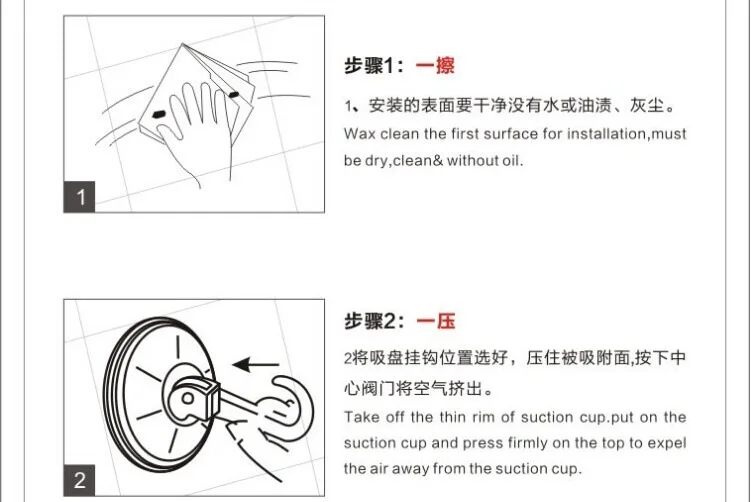 1

步骤1：一擦

1、安装的表面要干净没有水或油渍、灰尘。

Wax clean the first surface for installation,must be dry,clean& without oil.

2

步骤2：一压

2将吸盘挂钩位置选好，压住被吸附面,按下中心阀门将空气挤出。

Take off the thin rim of suction cup.put on the suction cup and press firmly on the top to expel the air away from the suction cup.